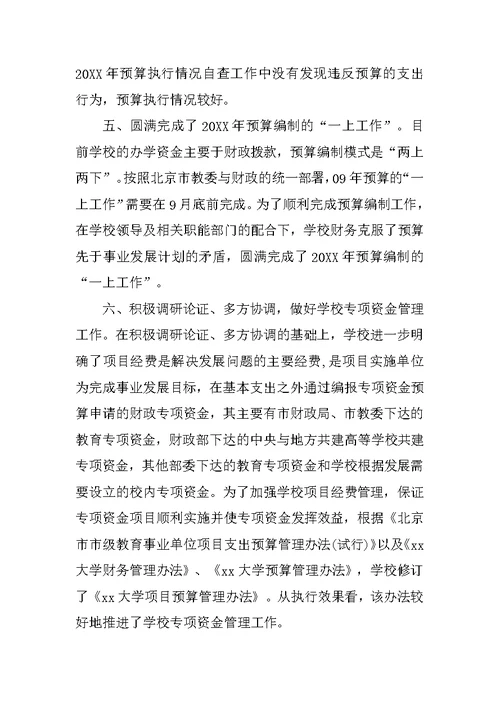 20XX 年预算执行情况自查工作中没有发现违反预算的支出行为，预算执行情况较好。

五、圆满完成了 20XX 年预算编制的“一上工作”。目前学校的办学资金主要于财政拨款，预算编制模式是“两上两下”。按照北京市教委与财政的统一部署，09 年预算的“一上工作”需要在 9 月底前完成。为了顺利完成预算编制工作，在学校领导及相关职能部门的配合下，学校财务克服了预算先于事业发展计划的矛盾，圆满完成了 20XX 年预算编制的“一上工作”。

六、积极调研论证、多方协调，做好学校专项资金管理工作。在积极调研论证、多方协调的基础上，学校进一步明确了项目经费是解决发展问题的主要经费，是项目实施单位为完成事业发展目标，在基本支出之外通过编报专项资金预算申请的财政专项资金，其主要有市财政局、市教委下达的教育专项资金，财政部下达的中央与地方共建高等学校共建专项资金，其他部委下达的教育专项资金和学校根据发展需要设立的校内专项资金。为了加强学校项目经费管理，保证专项资金项目顺利实施并使专项资金发挥效益，根据《北京市市级教育事业单位项目支出预算管理办法(试行)》以及《xx 大学财务管理办法》、《xx 大学预算管理办法》，学校修订了《xx 大学项目预算管理办法》。从执行效果看，该办法较好地推进了学校专项资金管理工作。